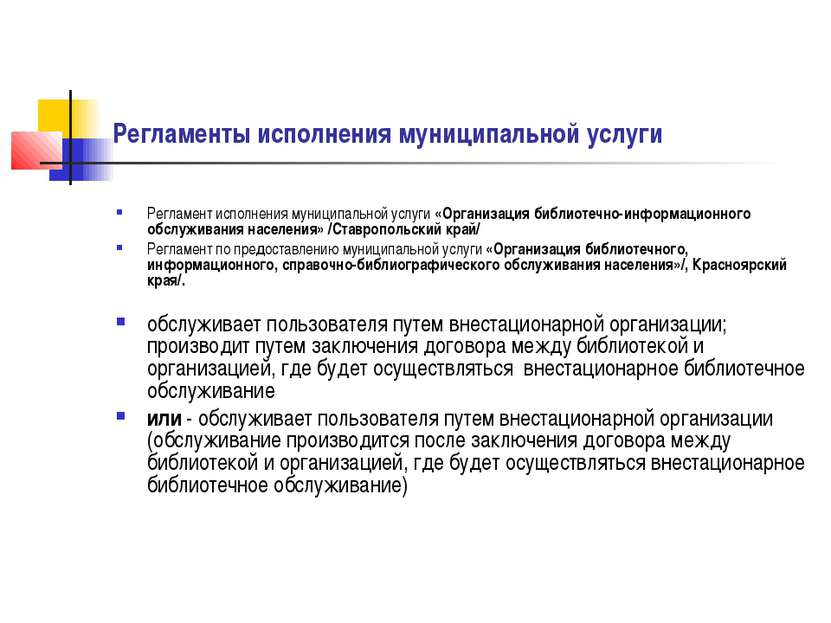 Регламенты исполнения муниципальной услуги

Регламент исполнения муниципальной услуги «Организация библиотечно-информационного обслуживания населения» /Ставропольский край/

Регламент по предоставлению муниципальной услуги «Организация библиотечного, информационного, справочно-библиографического обслуживания населения»/, Красноярский края/.

обслуживает пользователя путем внестационарной организации; производит путем заключения договора между библиотекой и организацией, где будет осуществляться внестационарное библиотечное обслуживание

или - обслуживает пользователя путем внестационарной организации (обслуживание производится после заключения договора между библиотекой и организацией, где будет осуществляться внестационарное библиотечное обслуживание)